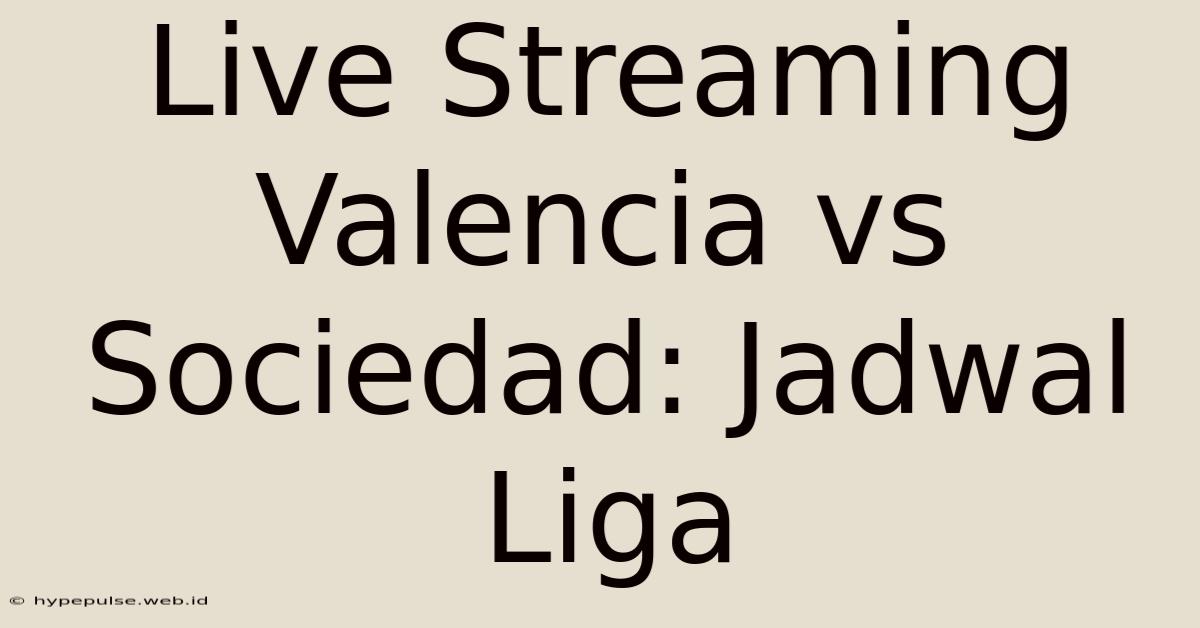 Live Streaming Valencia vs Sociedad: Jadwal Liga

© hypepulse.web.id